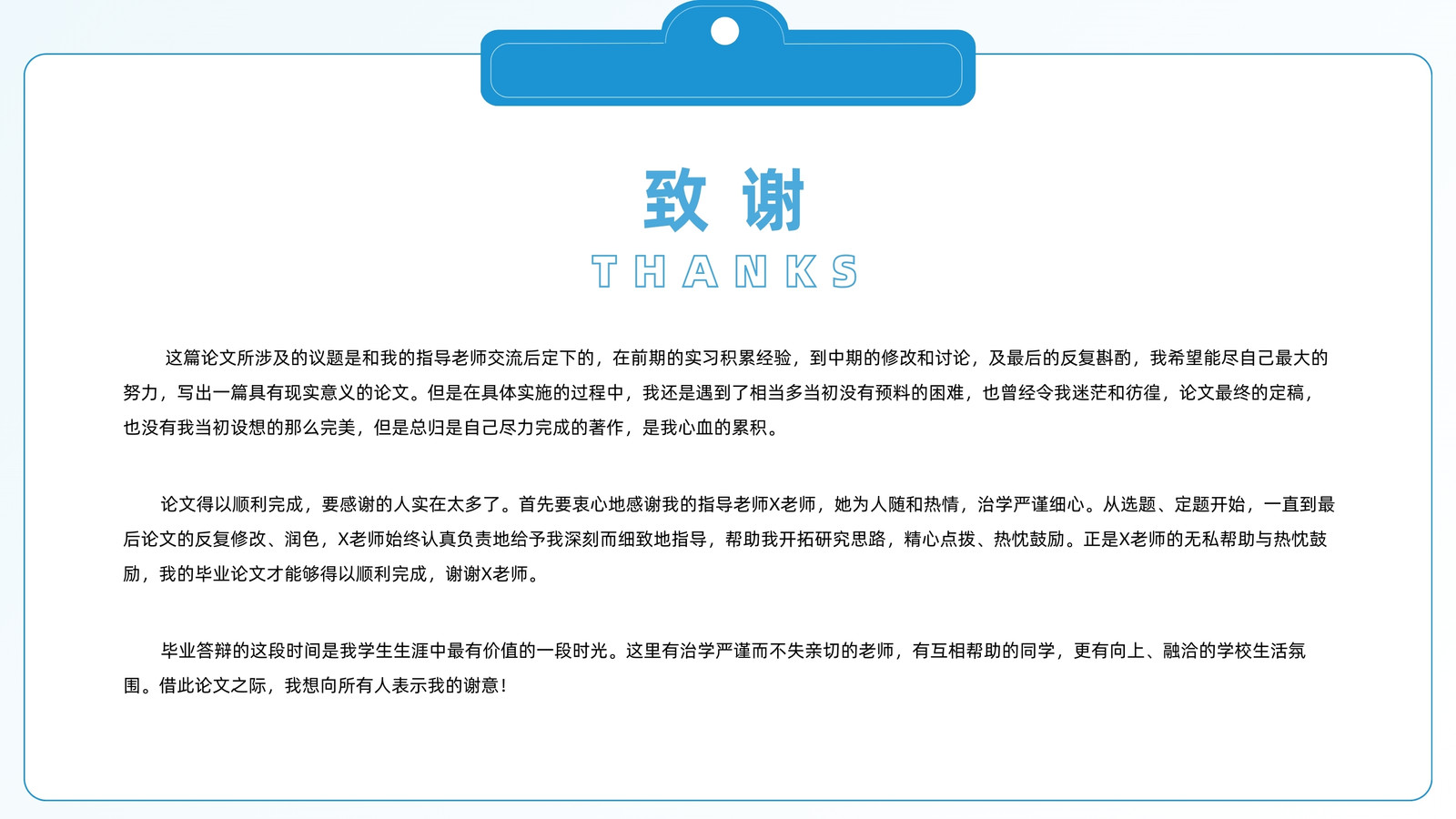 致 谢

THANKS

这篇论文所涉及的议题是和我的指导老师交流后定下的，在前期的实习积累经验，到中期的修改和讨论，及最后的反复斟酌，我希望能尽自己最大的努力，写出一篇具有现实意义的论文。但是在具体实施的过程中，我还是遇到了相当多当初没有预料的困难，也曾经令我迷茫和彷徨，论文最终的定稿，也没有我当初设想的那么完美，但是总归是自己尽力完成的著作，是我心血的累积。

论文得以顺利完成，要感谢的人实在太多了。首先要衷心地感谢我的指导老师X老师，她为人随和热情，治学严谨细心。从选题、定题开始，一直到最后论文的反复修改、润色，X老师始终认真负责地给予我深刻而细致地指导，帮助我开拓研究思路，精心点拨、热忱鼓励。正是X老师的无私帮助与热忱鼓励，我的毕业论文才能够得以顺利完成，谢谢X老师。

毕业答辩的这段时间是我学生生涯中最有价值的一段时光。这里有治学严谨而不失亲切的老师，有互相帮助的同学，更有向上、融洽的学校生活氛围。借此论文之际，我想向所有人表示我的谢意！